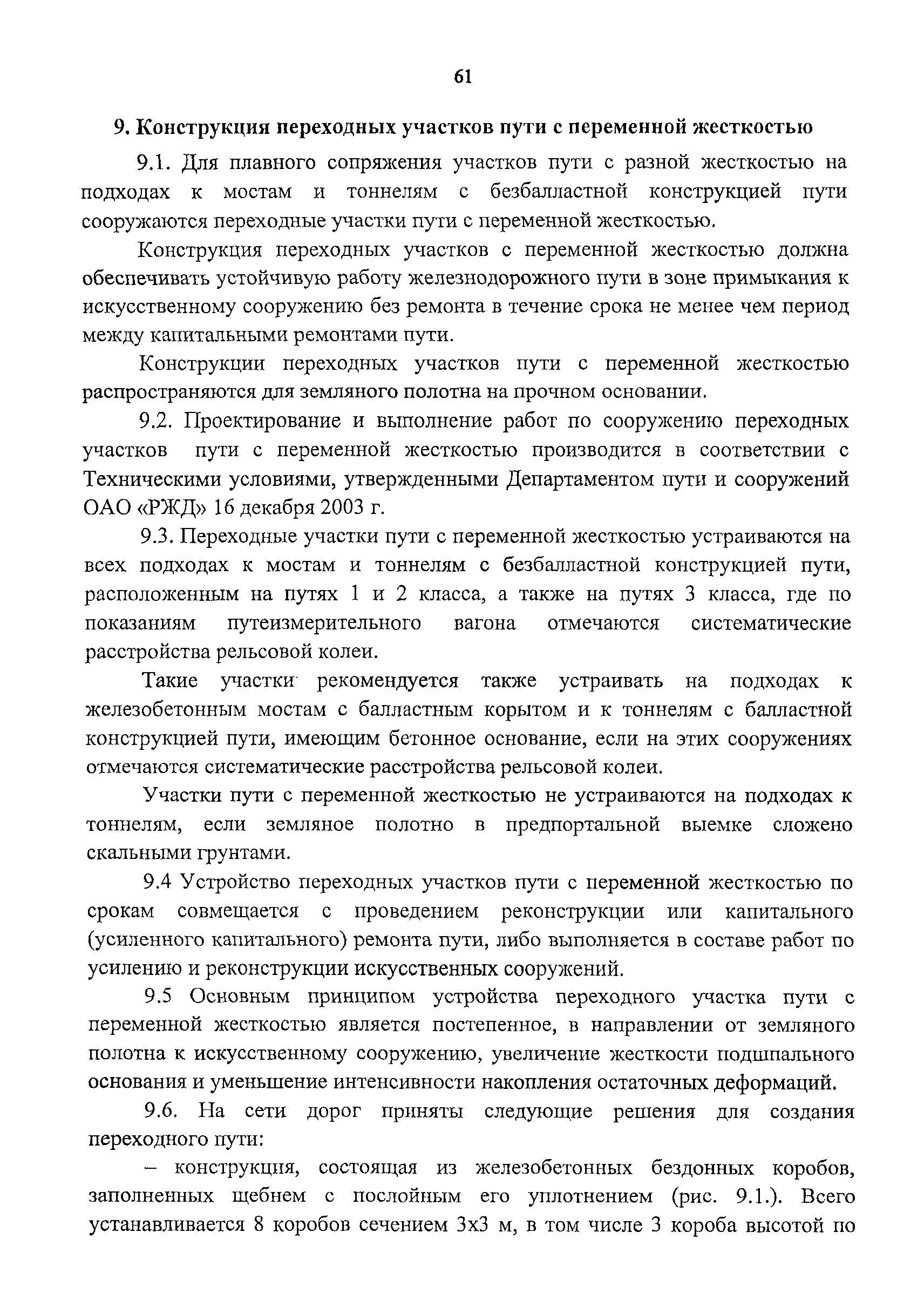 61

9. Конструкция переходных участков пути с переменной жесткостью

9.1. Для плавного сопряжения участков пути с разной жесткостью на подходах к мостам и тоннелям с безбалластной конструкцией пути сооружаются переходные участки пути с переменной жесткостью.

Конструкция переходных участков с переменной жесткостью должна обеспечивать устойчивую работу железнодорожного пути в зоне примыкания к искусственному сооружению без ремонта в течение срока не менее чем период между капитальными ремонтами пути.

Конструкции переходных участков пути с переменной жесткостью распространяются для земляного полотна на прочном основании.

9.2. Проектирование и выполнение работ по сооружению переходных участков пути с переменной жесткостью производится в соответствии с Техническими условиями, утвержденными Департаментом пути и сооружений ОАО «РЖД» 16 декабря 2003 г.

9.3. Переходные участки пути с переменной жесткостью устраиваются на всех подходах к мостам и тоннелям с безбалластной конструкцией пути, расположенным на путях 1 и 2 класса, а также на путях 3 класса, где по показаниям путеизмерительного вагона отмечаются систематические расстройства рельсовой колеи.

Такие участки рекомендуется также устраивать на подходах к железобетонным мостам с балластным корытом и к тоннелям с балластной конструкцией пути, имеющим бетонное основание, если на этих сооружениях отмечаются систематические расстройства рельсовой колеи.

Участки пути с переменной жесткостью не устраиваются на подходах к тоннелям, если земляное полотно в предпортальной выемке сложено скальными грунтами.

9.4 Устройство переходных участков пути с переменной жесткостью по срокам совмещается с проведением реконструкции или капитального (усиленного капитального) ремонта пути, либо выполняется в составе работ по усилению и реконструкции искусственных сооружений.

9.5 Основным принципом устройства переходного участка пути с переменной жесткостью является постепенное, в направлении от земляного полотна к искусственному сооружению, увеличение жесткости подшпального основания и уменьшение интенсивности накопления остаточных деформаций.

9.6. На сети дорог приняты следующие решения для создания переходного пути:

– конструкция, состоящая из железобетонных бездонных коробов, заполненных щебнем с послойным его уплотнением (рис. 9.1.). Всего устанавливается 8 коробов сечением 3х3 м, в том числе 3 короба высотой по